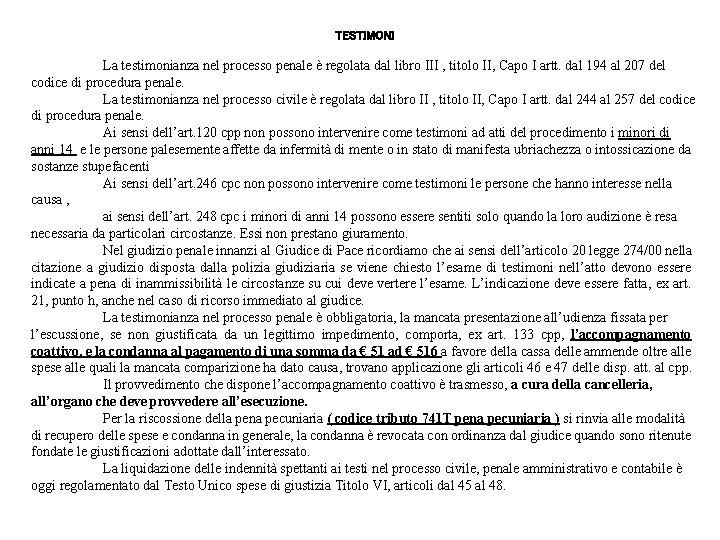 TESTIMONI

La testimonianza nel processo penale è regolata dal libro III , titolo II, Capo I artt. dal 194 al 207 del codice di procedura penale.

La testimonianza nel processo civile è regolata dal libro II , titolo II, Capo I artt. dal 244 al 257 del codice di procedura penale.

Ai sensi dell'art.120 cpp non possono intervenire come testimoni ad atti del procedimento i minori di anni 14 e le persone palesemente affette da infermità di mente o in stato di manifesta ubriachezza o intossicazione da sostanze stupefacenti

Ai sensi dell'art.246 cpc non possono intervenire come testimoni le persone che hanno interesse nella causa ,

ai sensi dell'art. 248 cpc i minori di anni 14 possono essere sentiti solo quando la loro audizione è resa necessaria da particolari circostanze. Essi non prestano giuramento.

Nel giudizio penale innanzi al Giudice di Pace ricordiamo che ai sensi dell'articolo 20 legge 274/00 nella citazione a giudizio disposta dalla polizia giudiziaria se viene chiesto l'esame di testimoni nell'atto devono essere indicate a pena di inammissibilità le circostanze su cui deve vertere l'esame. L'indicazione deve essere fatta, ex art. 21, punto h, anche nel caso di ricorso immediato al giudice.

La testimonianza nel processo penale è obbligatoria, la mancata presentazione all'udienza fissata per l'escussione, se non giustificata da un legittimo impedimento, comporta, ex art. 133 cpp, l'accompagnamento coattivo, e la condanna al pagamento di una somma da € 51 ad € 516 a favore della cassa delle ammende oltre alle spese alle quali la mancata comparizione ha dato causa, trovano applicazione gli articoli 46 e 47 delle disp. att. al cpp.

Il provvedimento che dispone l'accompagnamento coattivo è trasmesso, a cura della cancelleria, all'organo che deve provvedere all'esecuzione.

Per la riscossione della pena pecuniaria ( codice tributo 741T pena pecuniaria ) si rinvia alle modalità di recupero delle spese e condanna in generale, la condanna è revocata con ordinanza dal giudice quando sono ritenute fondate le giustificazioni adottate dall'interessato.

La liquidazione delle indennità spettanti ai testi nel processo civile, penale amministrativo e contabile è oggi regolamentato dal Testo Unico spese di giustizia Titolo VI, articoli dal 45 al 48.